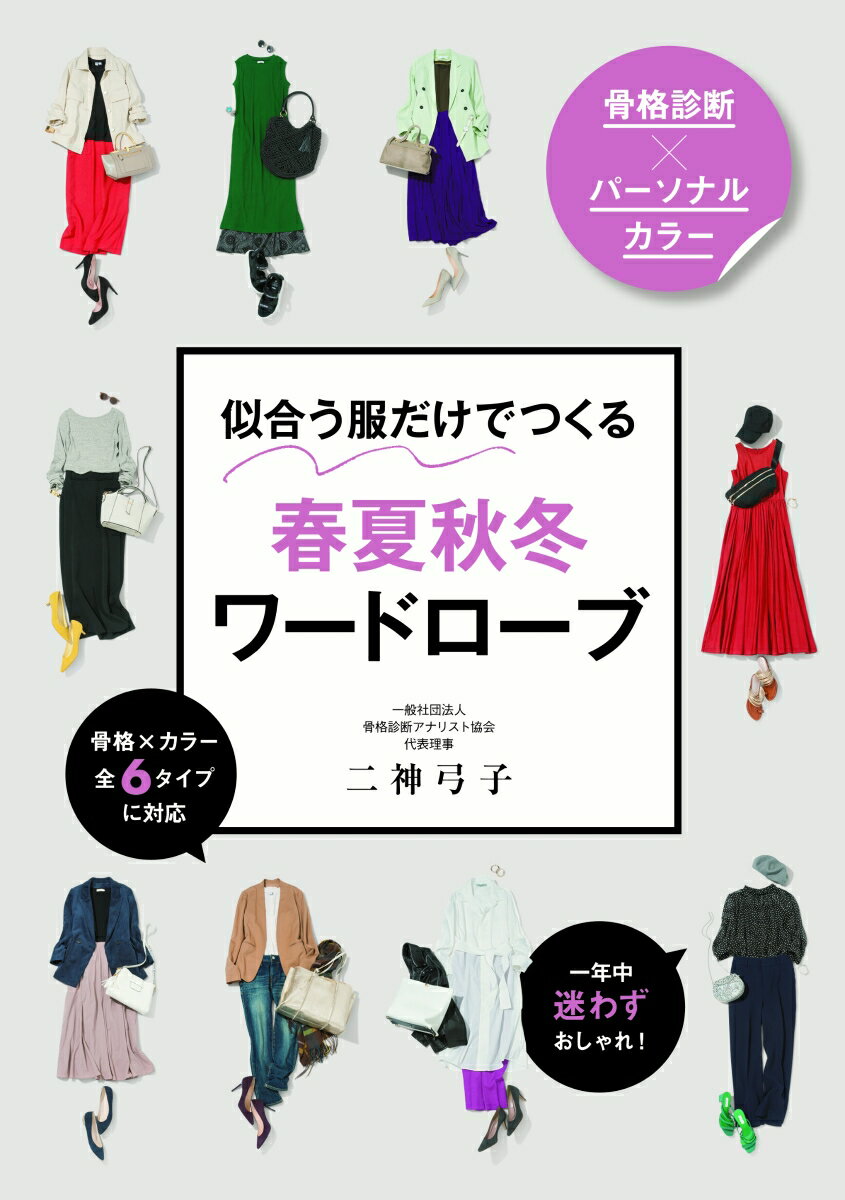 骨格診断
×
パーソナルカラー

似合う服だけでつくる
春夏秋冬
ワードローブ

一般社団法人
骨格診断アナリスト協会
代表理事
二神弓子

骨格×カラー
全6タイプ
に対応

一年中
迷わず
おしゃれ!